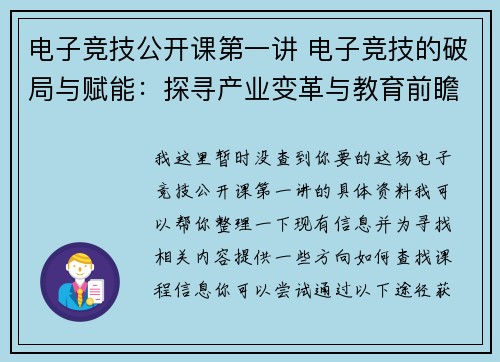 电子竞技公开课第一讲 电子竞技的破局与赋能：探寻产业变革与教育前瞻

我这里暂时没查到你要的这场电子竞技公开课第一讲的具体资料我可以帮你整理一下现有信息并为寻找相关内容提供一些方向如何查找课程信息你可以尝试通过以下途径获